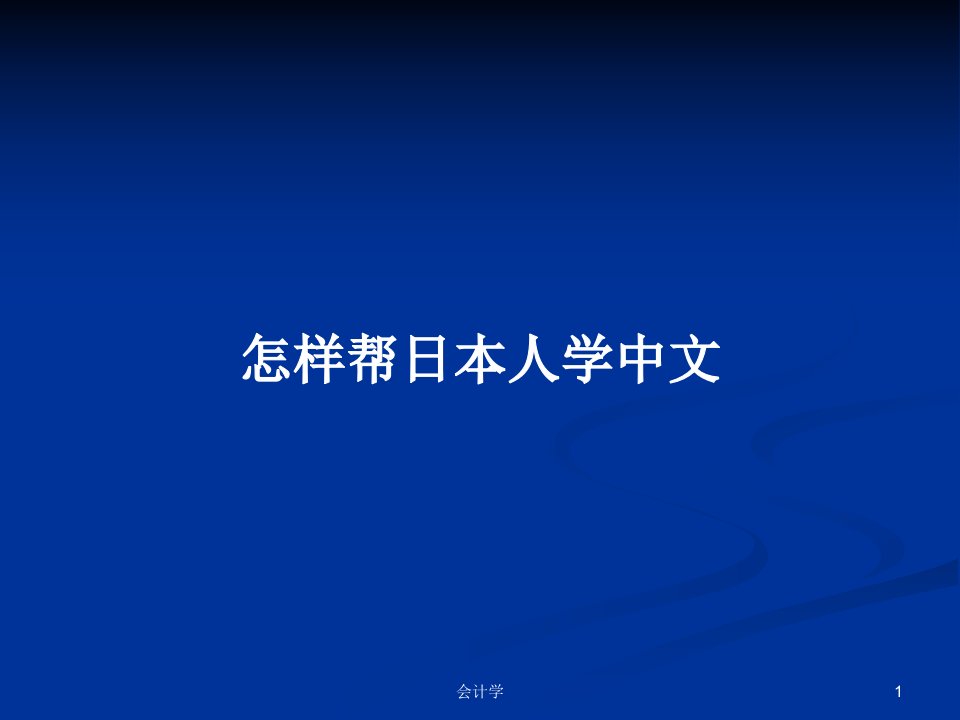 怎样帮日本人学中文

会计学

1